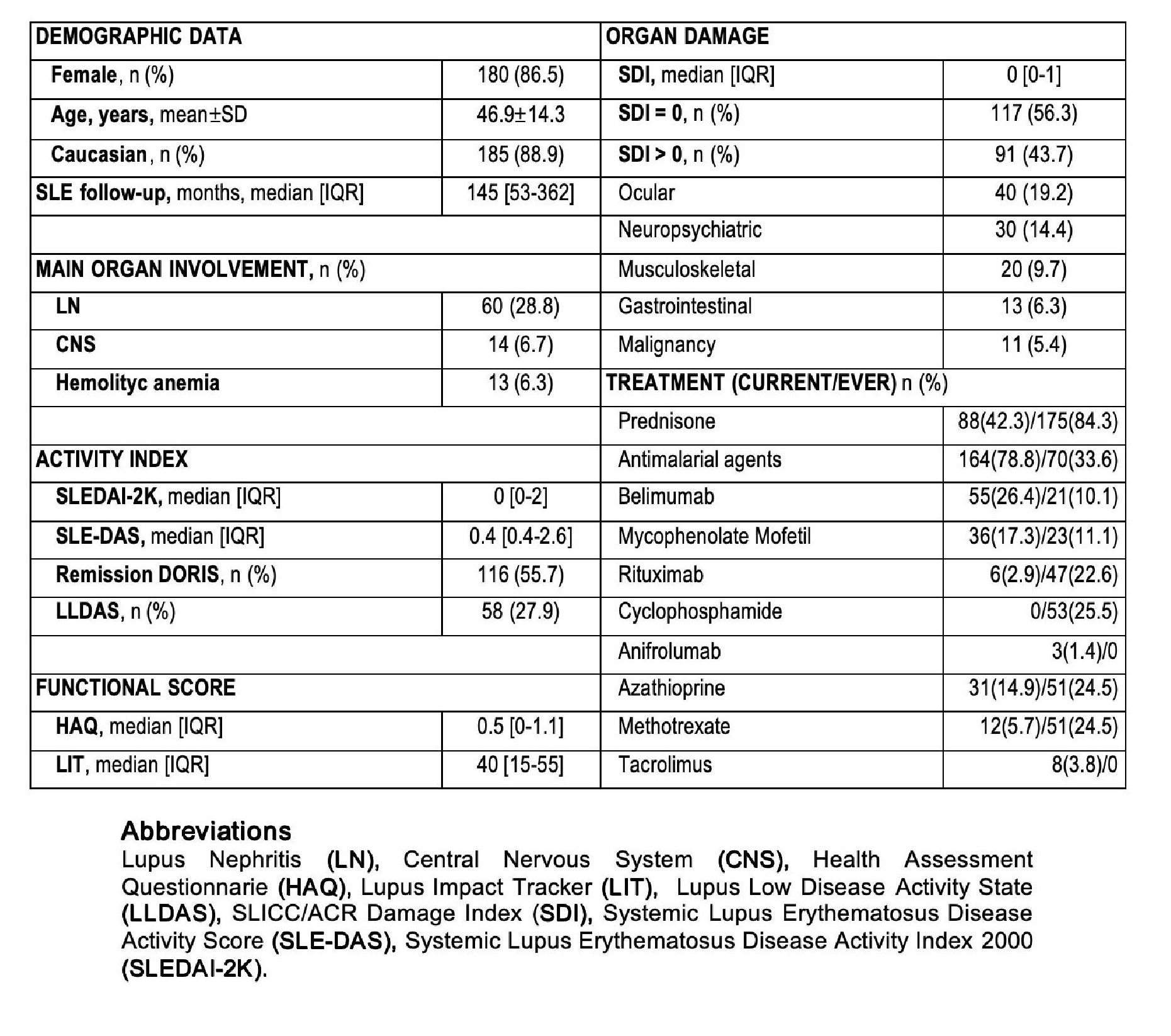 | DEMOGRAPHIC DATA | | ORGAN DAMAGE | |
|---|---|---|---|
| Female, n (%) | 180 (86.5) | SDI, median [IQR] | 0 [0-1] |
| Age, years, mean±SD | 46.9±14.3 | SDI = 0, n (%) | 117 (56.3) |
| Caucasian, n (%) | 185 (88.9) | SDI > 0, n (%) | 91 (43.7) |
| SLE follow-up, months, median [IQR] | 145 [53-362] | Ocular | 40 (19.2) |
| | | Neuropsychiatric | 30 (14.4) |
| MAIN ORGAN INVOLVEMENT, n (%) | | Musculoskeletal | 20 (9.7) |
| LN | 60 (28.8) | Gastrointestinal | 13 (6.3) |
| CNS | 14 (6.7) | Malignancy | 11 (5.4) |
| Hemolityc anemia | 13 (6.3) | TREATMENT (CURRENT/EVER) n (%) | |
| | | Prednisone | 88(42.3)/175(84.3) |
| ACTIVITY INDEX | | Antimalarial agents | 164(78.8)/70(33.6) |
| SLEDAI-2K, median [IQR] | 0 [0-2] | Belimumab | 55(26.4)/21(10.1) |
| SLE-DAS, median [IQR] | 0.4 [0.4-2.6] | Mycophenolate Mofetil | 36(17.3)/23(11.1) |
| Remission DORIS, n (%) | 116 (55.7) | Rituximab | 6(2.9)/47(22.6) |
| LLDAS, n (%) | 58 (27.9) | Cyclophosphamide | 0/53(25.5) |
| | | Anifrolumab | 3(1.4)/0 |
| FUNCTIONAL SCORE | | Azathioprine | 31(14.9)/51(24.5) |
| HAQ, median [IQR] | 0.5 [0-1.1] | Methotrexate | 12(5.7)/51(24.5) |
| LIT, median [IQR] | 40 [15-55] | Tacrolimus | 8(3.8)/0 |

Abbreviations
Lupus Nephritis (LN), Central Nervous System (CNS), Health Assessment Questionnarie (HAQ), Lupus Impact Tracker (LIT), Lupus Low Disease Activity State (LLDAS), SLICC/ACR Damage Index (SDI), Systemic Lupus Erythematosus Disease Activity Score (SLE-DAS), Systemic Lupus Erythematosus Disease Activity Index 2000 (SLEDAI-2K).